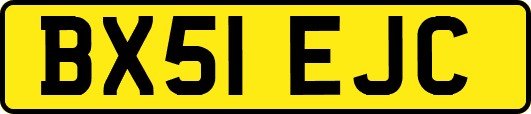 BX51 EJC